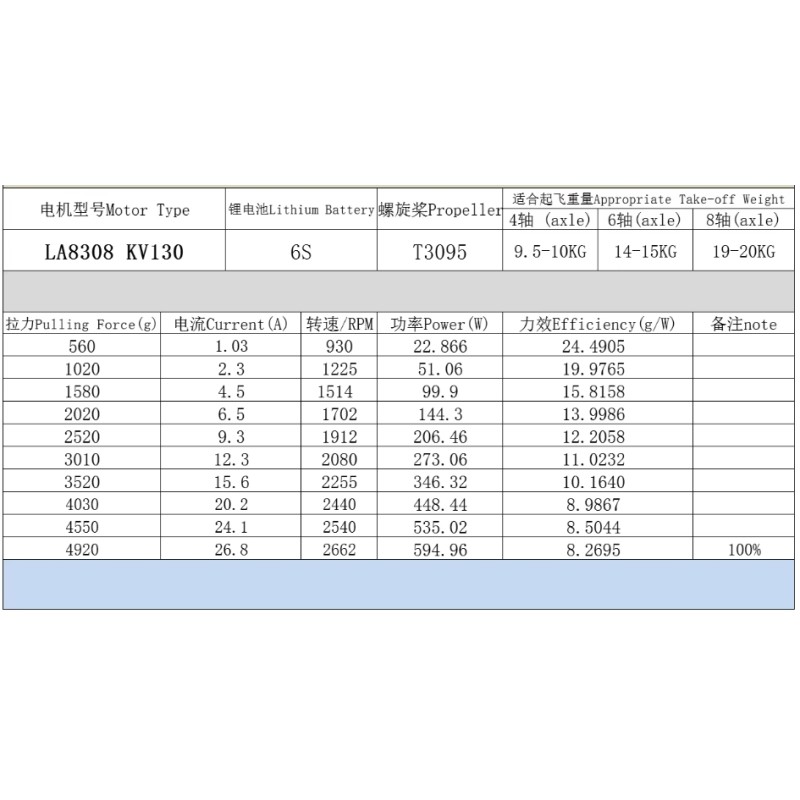 | 电机型号Motor Type | 锂电池Lithium Battery | 螺旋桨Propeller | 适合起飞重量Appropriate Take-off Weight | | |
|---|---|---|---|---|---|
| | | | 4轴 (axle) | 6轴(axle) | 8轴(axle) |
| LA8308 KV130 | 6S | T3095 | 9.5-10KG | 14-15KG | 19-20KG |

| 拉力Pulling Force(g) | 电流Current(A) | 转速/RPM | 功率Power(W) | 力效Efficiency(g/W) | 备注note |
|---|---|---|---|---|---|
| 560 | 1.03 | 930 | 22.866 | 24.4905 | |
| 1020 | 2.3 | 1225 | 51.06 | 19.9765 | |
| 1580 | 4.5 | 1514 | 99.9 | 15.8158 | |
| 2020 | 6.5 | 1702 | 144.3 | 13.9986 | |
| 2520 | 9.3 | 1912 | 206.46 | 12.2058 | |
| 3010 | 12.3 | 2080 | 273.06 | 11.0232 | |
| 3520 | 15.6 | 2255 | 346.32 | 10.1640 | |
| 4030 | 20.2 | 2440 | 448.44 | 8.9867 | |
| 4550 | 24.1 | 2540 | 535.02 | 8.5044 | |
| 4920 | 26.8 | 2662 | 594.96 | 8.2695 | 100% |